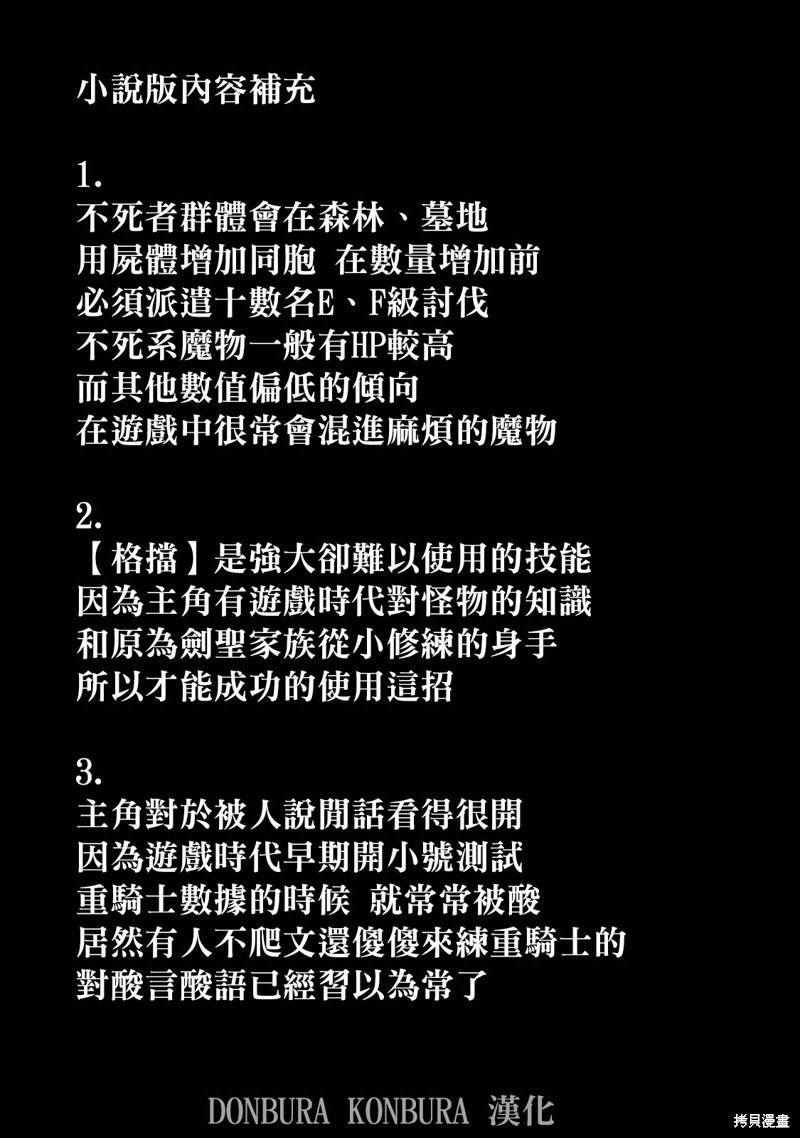 小說版內容補充

1.
不死者群體會在森林、墓地
用屍體增加同胞 在數量增加前
必須派遣十數名E、F級討伐
不死系魔物一般有HP較高
而其他數值偏低的傾向
在遊戲中很常會混進麻煩的魔物

2.
【格擋】是強大卻難以使用的技能
因為主角有遊戲時代對怪物的知識
和原為劍聖家族從小修練的身手
所以才能成功的使用這招

3.
主角對於被人說閒話看得很開
因為遊戲時代早期開小號測試
重騎士數據的時候 就常常被酸
居然有人不爬文還傻傻來練重騎士的
對酸言酸語已經習以為常了

DONBURA KONBURA 漢化

拷貝漫畫